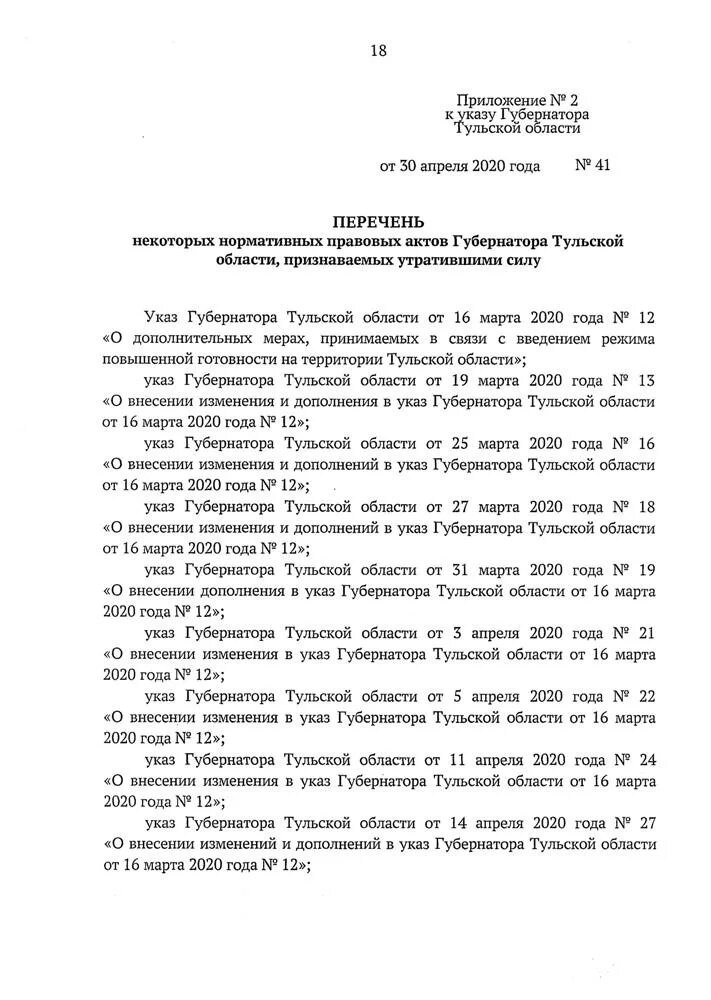 18

Приложение № 2
к указу Губернатора
Тульской области

от 30 апреля 2020 года № 41

ПЕРЕЧЕНЬ
некоторых нормативных правовых актов Губернатора Тульской области, признаваемых утратившими силу

Указ Губернатора Тульской области от 16 марта 2020 года № 12 «О дополнительных мерах, принимаемых в связи с введением режима повышенной готовности на территории Тульской области»;

указ Губернатора Тульской области от 19 марта 2020 года № 13 «О внесении изменения и дополнения в указ Губернатора Тульской области от 16 марта 2020 года № 12»;

указ Губернатора Тульской области от 25 марта 2020 года № 16 «О внесении изменения и дополнений в указ Губернатора Тульской области от 16 марта 2020 года № 12»;

указ Губернатора Тульской области от 27 марта 2020 года № 18 «О внесении изменения и дополнений в указ Губернатора Тульской области от 16 марта 2020 года № 12»;

указ Губернатора Тульской области от 31 марта 2020 года № 19 «О внесении дополнения в указ Губернатора Тульской области от 16 марта 2020 года № 12»;

указ Губернатора Тульской области от 3 апреля 2020 года № 21 «О внесении изменения в указ Губернатора Тульской области от 16 марта 2020 года № 12»;

указ Губернатора Тульской области от 5 апреля 2020 года № 22 «О внесении изменения в указ Губернатора Тульской области от 16 марта 2020 года № 12»;

указ Губернатора Тульской области от 11 апреля 2020 года № 24 «О внесении изменения в указ Губернатора Тульской области от 16 марта 2020 года № 12»;

указ Губернатора Тульской области от 14 апреля 2020 года № 27 «О внесении изменений и дополнений в указ Губернатора Тульской области от 16 марта 2020 года № 12»;